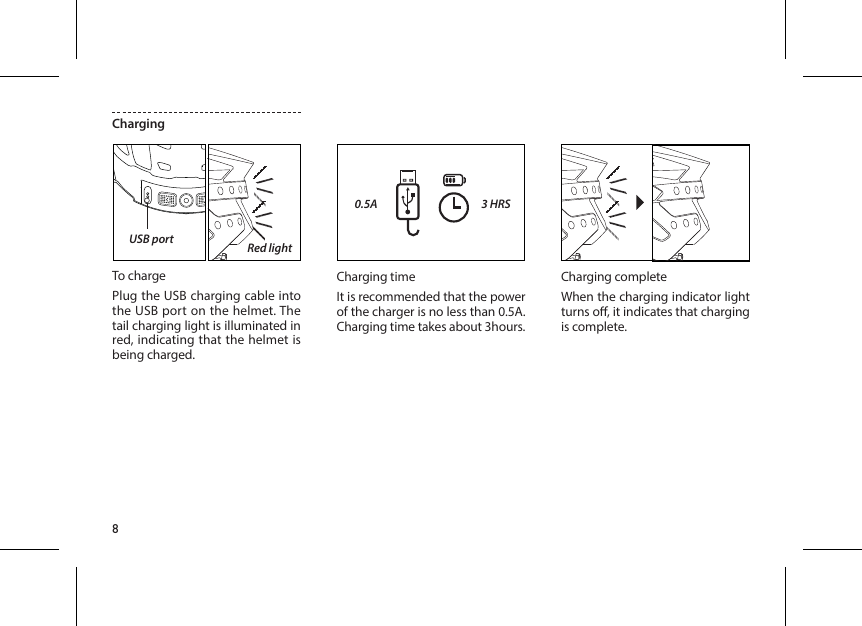 Charging

USB port

Red light

To charge

Plug the USB charging cable into the USB port on the helmet. The tail charging light is illuminated in red, indicating that the helmet is being charged.

0.5A

3 HRS

Charging time

It is recommended that the power of the charger is no less than 0.5A. Charging time takes about 3hours.

Charging complete

When the charging indicator light turns off, it indicates that charging is complete.

8